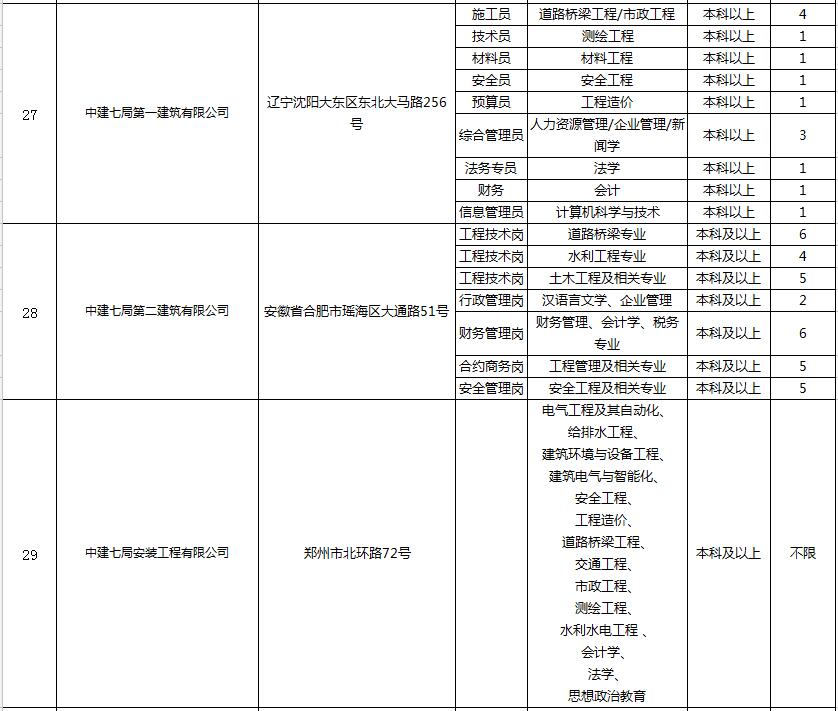 | | | | | | | |
|---|---|---|---|---|---|---|
| 27 | 中建七局第一建筑有限公司 | 辽宁沈阳大东区东北大马路256号 | 施工员 | 道路桥梁工程/市政工程 | 本科以上 | 4 |
| | | | 技术员 | 测绘工程 | 本科以上 | 1 |
| | | | 材料员 | 材料工程 | 本科以上 | 1 |
| | | | 安全员 | 安全工程 | 本科以上 | 1 |
| | | | 预算员 | 工程造价 | 本科以上 | 1 |
| | | | 综合管理员 | 人力资源管理/企业管理/新闻学 | 本科以上 | 3 |
| | | | 法务专员 | 法学 | 本科以上 | 1 |
| | | | 财务 | 会计 | 本科以上 | 1 |
| | | | 信息管理员 | 计算机科学与技术 | 本科以上 | 1 |
| 28 | 中建七局第二建筑有限公司 | 安徽省合肥市瑶海区大通路51号 | 工程技术岗 | 道路桥梁专业 | 本科及以上 | 6 |
| | | | 工程技术岗 | 水利工程专业 | 本科及以上 | 4 |
| | | | 工程技术岗 | 土木工程及相关专业 | 本科及以上 | 5 |
| | | | 行政管理岗 | 汉语言文学、企业管理 | 本科及以上 | 2 |
| | | | 财务管理岗 | 财务管理、会计学、税务专业 | 本科及以上 | 6 |
| | | | 合约商务岗 | 工程管理及相关专业 | 本科及以上 | 5 |
| | | | 安全管理岗 | 安全工程及相关专业 | 本科及以上 | 5 |
| 29 | 中建七局安装工程有限公司 | 郑州市北环路72号 | | 电气工程及其自动化、给排水工程、建筑环境与设备工程、建筑电气与智能化、安全工程、工程造价、道路桥梁工程、交通工程、市政工程、测绘工程、水利水电工程 、会计学、法学、思想政治教育 | 本科及以上 | 不限 |